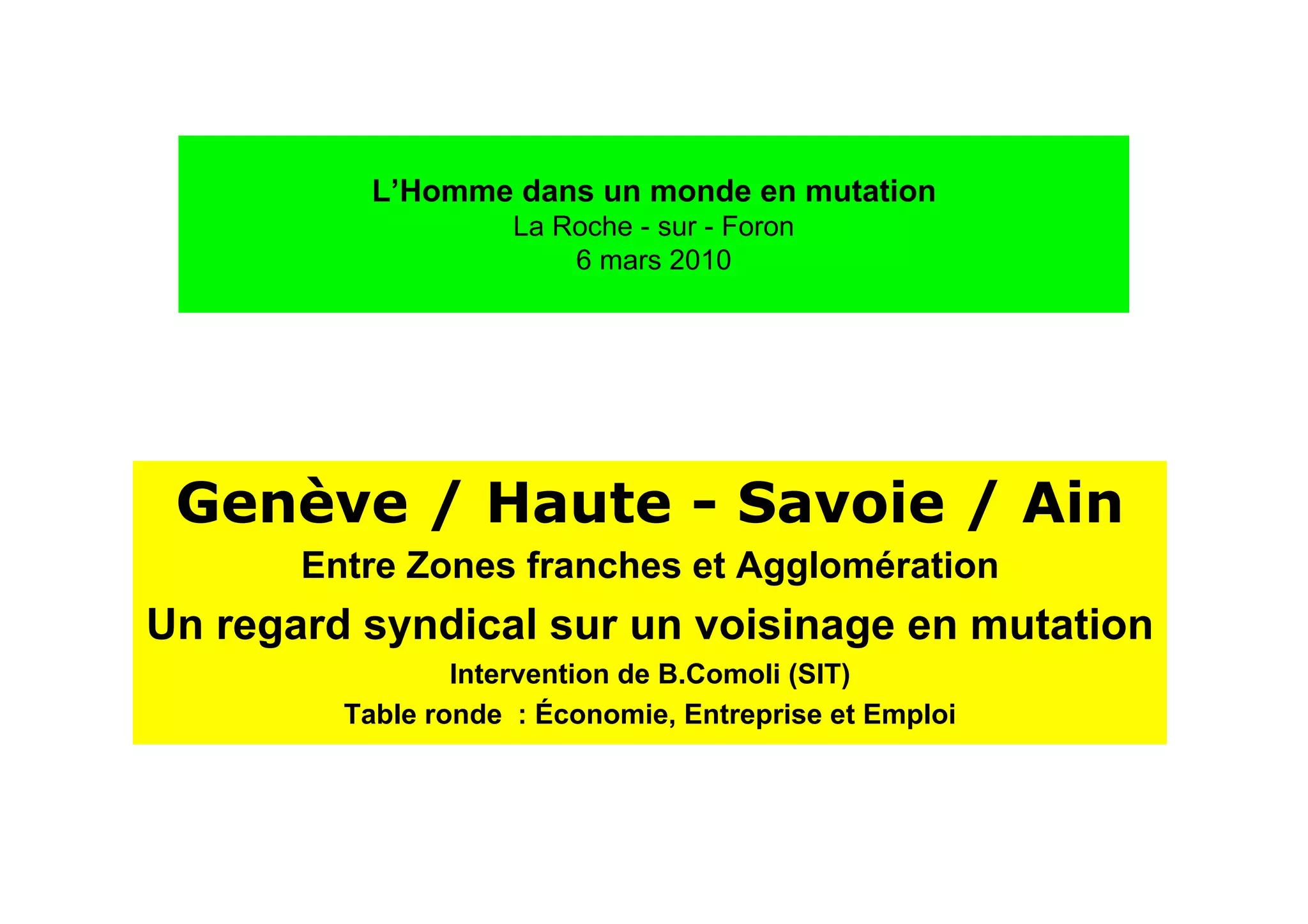 L'Homme dans un monde en mutation
La Roche - sur - Foron
6 mars 2010

Genève / Haute - Savoie / Ain
Entre Zones franches et Agglomération
Un regard syndical sur un voisinage en mutation
Intervention de B.Comoli (SIT)
Table ronde : Économie, Entreprise et Emploi